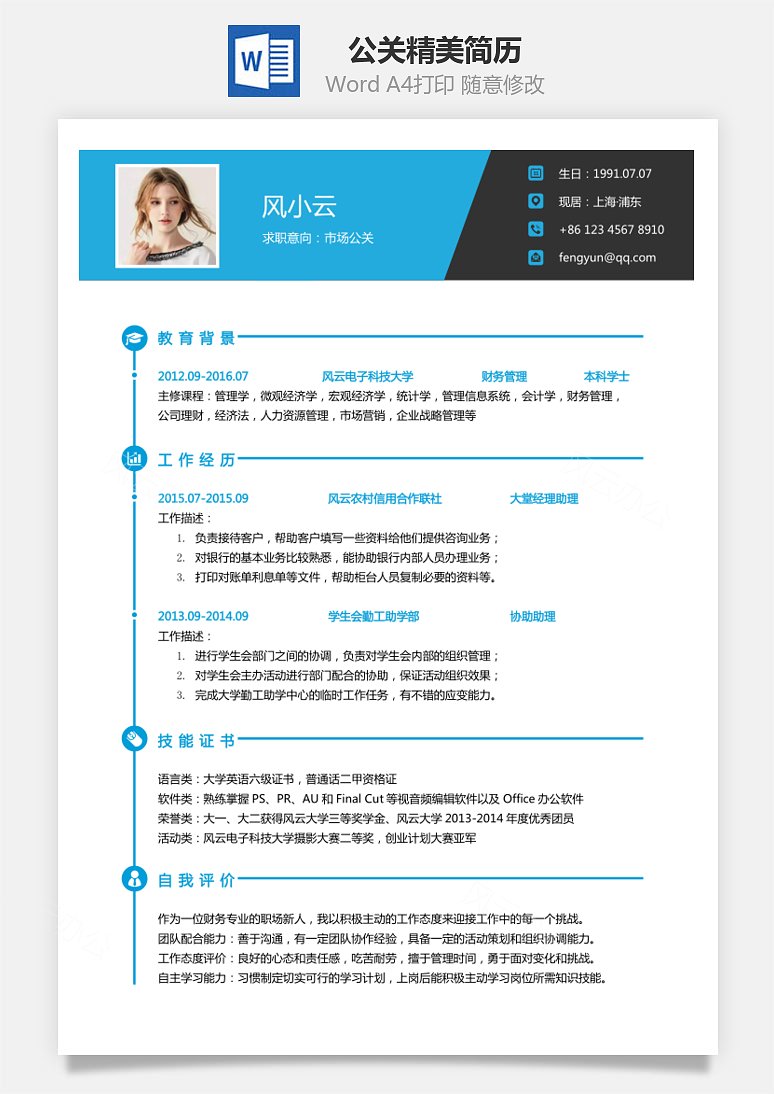 W

公关精美简历

Word A4打印 随意修改

风小云

求职意向：市场公关

生日：1991.07.07

现居：上海·浦东

+86 123 4567 8910

fengyun@qq.com

教育背景

2012.09-2016.07 风云电子科技大学 财务管理 本科学士

主修课程：管理学，微观经济学，宏观经济学，统计学，管理信息系统，会计学，财务管理，公司理财，经济法，人力资源管理，市场营销，企业战略管理等

工作经历

2015.07-2015.09 风云农村信用合作联社 大堂经理助理

工作描述：

1. 负责接待客户，帮助客户填写一些资料给他们提供咨询业务；
2. 对银行的基本业务比较熟悉，能协助银行内部人员办理业务；
3. 打印对账单利息单等文件，帮助柜台人员复制必要的资料等。

2013.09-2014.09 学生会勤工助学部 协助助理

工作描述：

1. 进行学生会部门之间的协调，负责对学生会内部的组织管理；
2. 对学生会主办活动进行部门配合的协助，保证活动组织效果；
3. 完成大学勤工助学中心的临时工作任务，有不错的应变能力。

技能证书

语言类：大学英语六级证书，普通话二甲资格证
软件类：熟练掌握 PS、PR、AU 和 Final Cut 等视音频编辑软件以及 Office 办公软件
荣誉类：大一、大二获得风云大学三等奖学金、风云大学 2013-2014 年度优秀团员
活动类：风云电子科技大学摄影大赛二等奖，创业计划大赛亚军

自我评价

作为一位财务专业的职场新人，我以积极主动的工作态度来迎接工作中的每一个挑战。
团队配合能力：善于沟通，有一定团队协作经验，具备一定的活动策划和组织协调能力。
工作态度评价：良好的心态和责任感，吃苦耐劳，擅于管理时间，勇于面对变化和挑战。
自主学习能力：习惯制定切实可行的学习计划，上岗后能积极主动学习岗位所需知识技能。